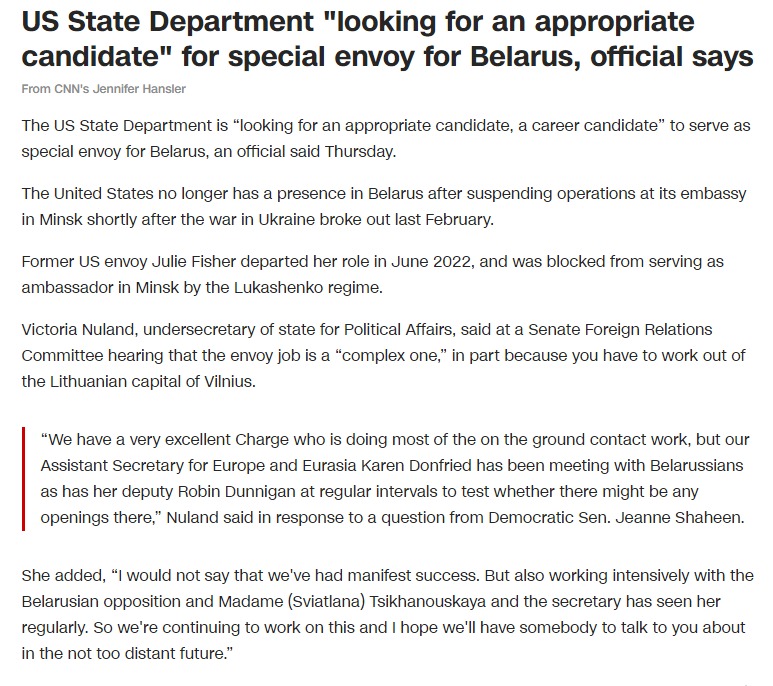 US State Department "looking for an appropriate candidate" for special envoy for Belarus, official says

From CNN's Jennifer Hansler

The US State Department is “looking for an appropriate candidate, a career candidate” to serve as special envoy for Belarus, an official said Thursday.

The United States no longer has a presence in Belarus after suspending operations at its embassy in Minsk shortly after the war in Ukraine broke out last February.

Former US envoy Julie Fisher departed her role in June 2022, and was blocked from serving as ambassador in Minsk by the Lukashenko regime.

Victoria Nuland, undersecretary of state for Political Affairs, said at a Senate Foreign Relations Committee hearing that the envoy job is a “complex one,” in part because you have to work out of the Lithuanian capital of Vilnius.

“We have a very excellent Charge who is doing most of the on the ground contact work, but our Assistant Secretary for Europe and Eurasia Karen Donfried has been meeting with Belarussians as has her deputy Robin Dunnigan at regular intervals to test whether there might be any openings there,” Nuland said in response to a question from Democratic Sen. Jeanne Shaheen.

She added, “I would not say that we've had manifest success. But also working intensively with the Belarusian opposition and Madame (Sviatlana) Tsikhanouskaya and the secretary has seen her regularly. So we're continuing to work on this and I hope we'll have somebody to talk to you about in the not too distant future.”